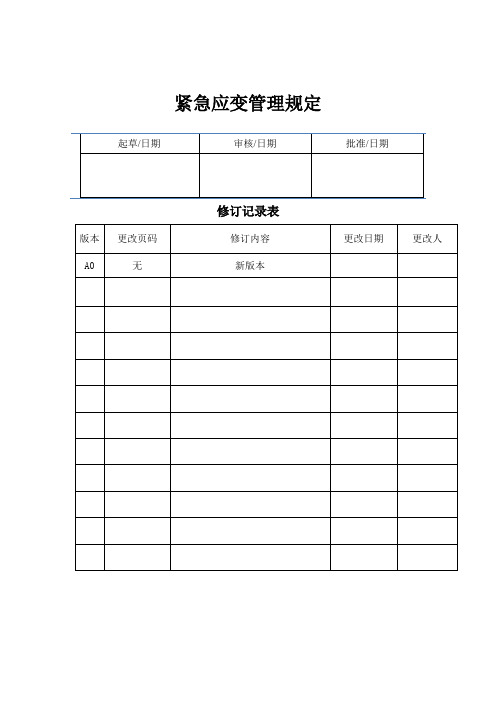 紧急应变管理规定

| 起草/日期 | 审核/日期 | 批准/日期 |
|---|---|---|
| | | |

修订记录表

| 版本 | 更改页码 | 修订内容 | 更改日期 | 更改人 |
|---|---|---|---|---|
| A0 | 无 | 新版本 | | |
| | | | | |
| | | | | |
| | | | | |
| | | | | |
| | | | | |
| | | | | |
| | | | | |
| | | | | |
| | | | | |
| | | | | |
| | | | | |